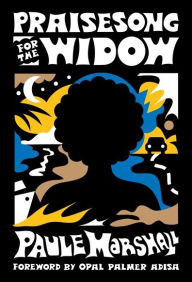 PRAISESONG FOR THE WIDOW

PAULE MARSHALL

FOREWORD BY OPAL PALMER ADISA